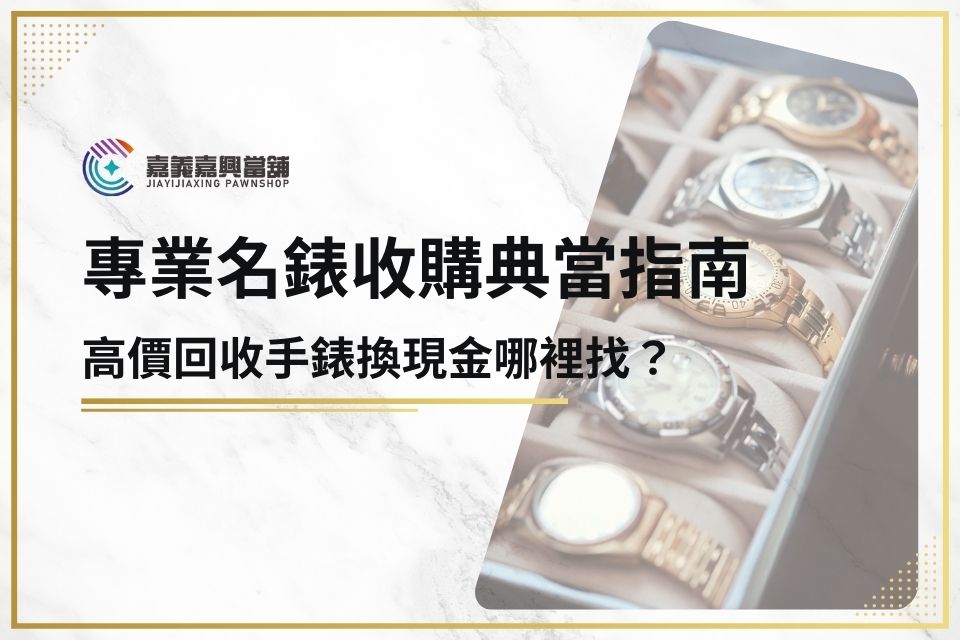 嘉義嘉興當舖
JIAYIJIAXING PAWNSHOP

專業名錶收購典當指南

高價回收手錶換現金哪裡找？